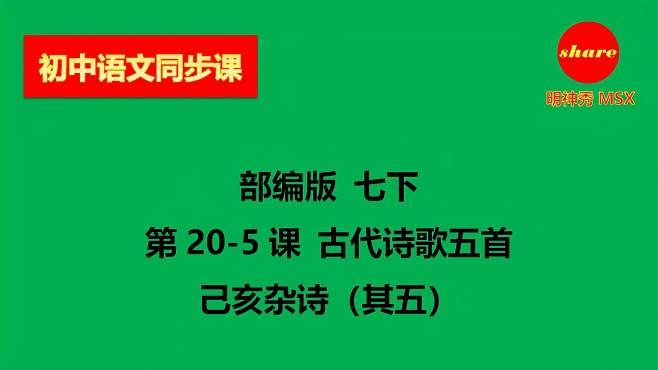 初中语文同步课

share

明神秀 MSX

部编版 七下

第 20-5 课 古代诗歌五首

己亥杂诗（其五）